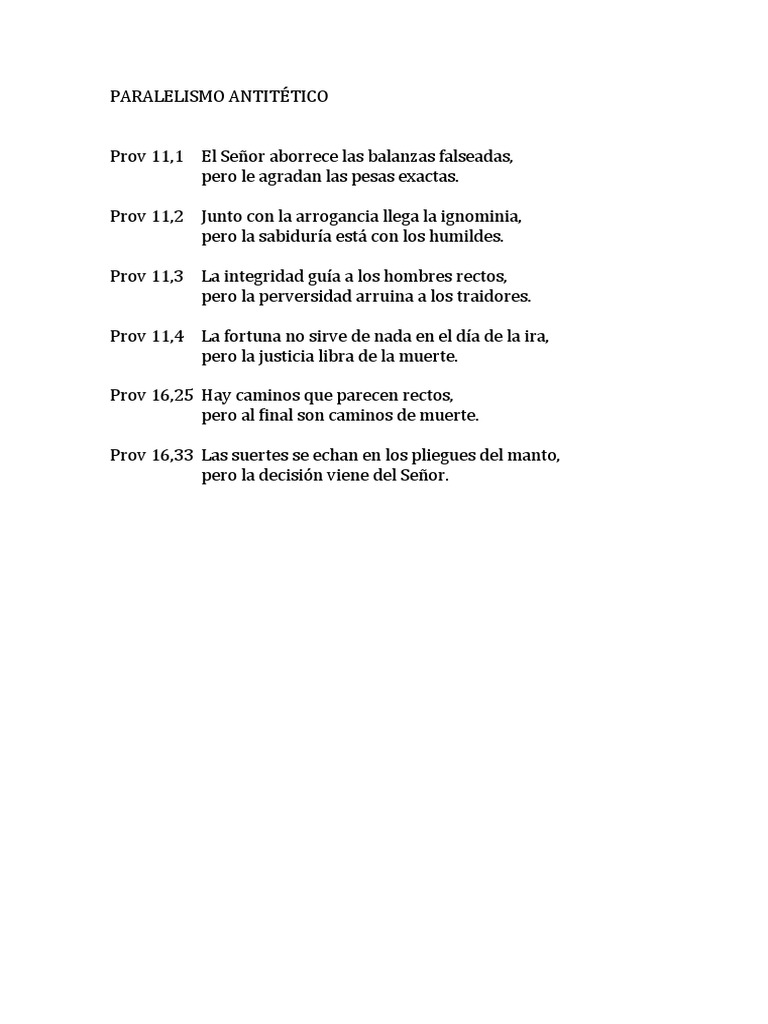 PARALELISMO ANTITÉTICO

Prov 11,1 El Señor aborrece las balanzas falseadas,
pero le agradan las pesas exactas.

Prov 11,2 Junto con la arrogancia llega la ignominia,
pero la sabiduría está con los humildes.

Prov 11,3 La integridad guía a los hombres rectos,
pero la perversidad arruina a los traidores.

Prov 11,4 La fortuna no sirve de nada en el día de la ira,
pero la justicia libra de la muerte.

Prov 16,25 Hay caminos que parecen rectos,
pero al final son caminos de muerte.

Prov 16,33 Las suertes se echan en los pliegues del manto,
pero la decisión viene del Señor.